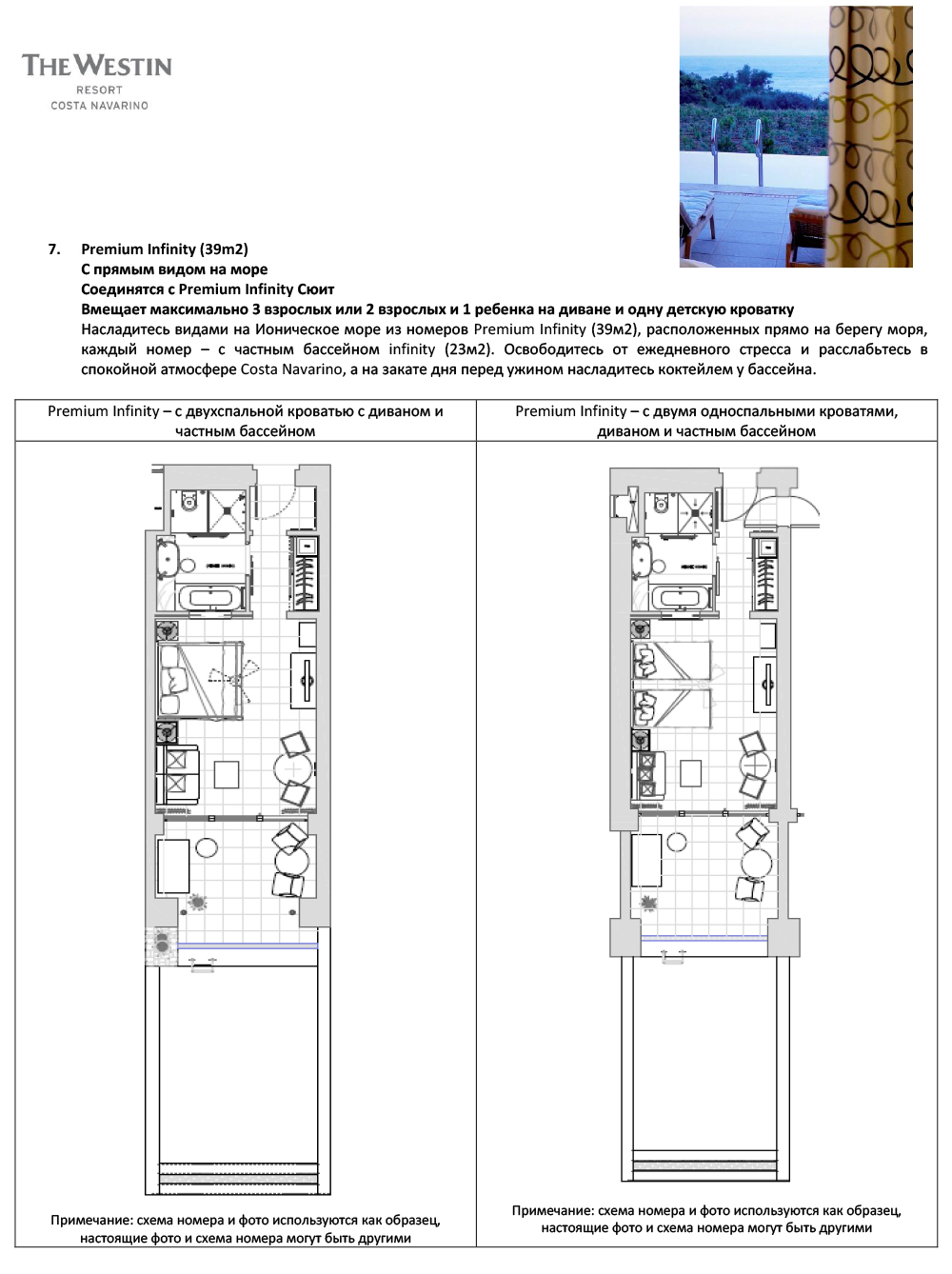 THE WESTIN
RESORT
COSTA NAVARINO

7. Premium Infinity (39m2)
С прямым видом на море
Соединятся с Premium Infinity Сюит
Вмещает максимально 3 взрослых или 2 взрослых и 1 ребенка на диване и одну детскую кроватку
Насладитесь видами на Ионическое море из номеров Premium Infinity (39м2), расположенных прямо на берегу моря, каждый номер – с частным бассейном infinity (23м2). Освободитесь от ежедневного стресса и расслабьтесь в спокойной атмосфере Costa Navarino, а на закате дня перед ужином насладитесь коктейлем у бассейна.

| Premium Infinity – с двухспальной кроватью с диваном и частным бассейном | Premium Infinity – с двумя односпальными кроватями, диваном и частным бассейном |
|---|---|
| Примечание: схема номера и фото используются как образец, настоящие фото и схема номера могут быть другими | Примечание: схема номера и фото используются как образец, настоящие фото и схема номера могут быть другими |